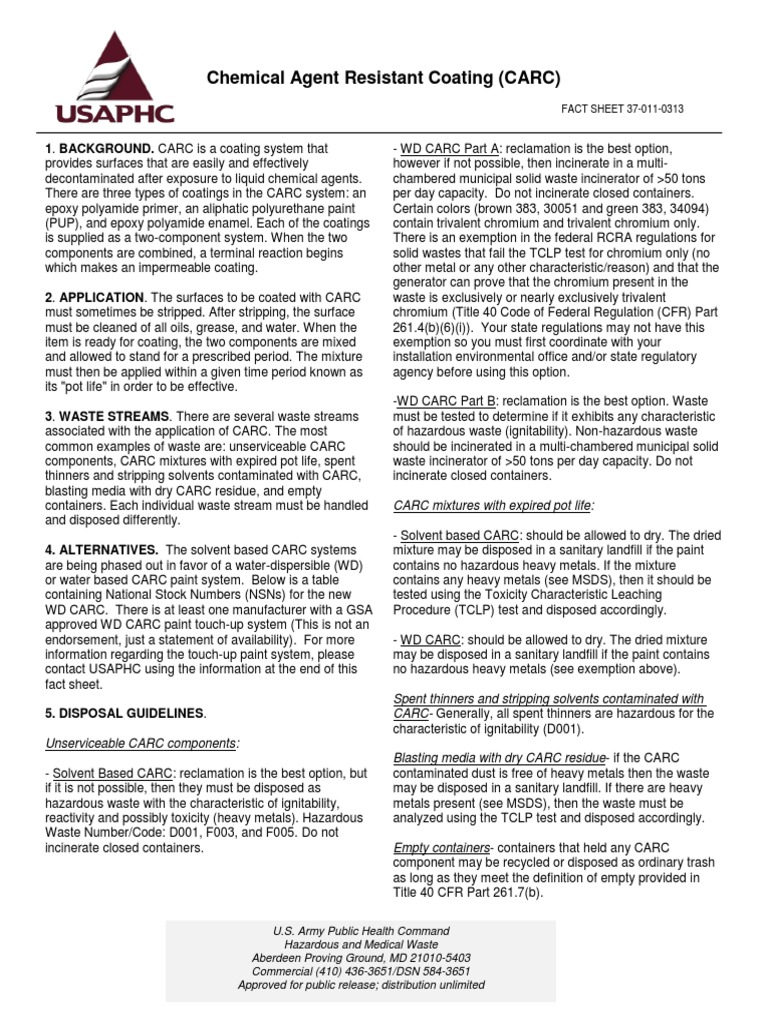 USAPHC

Chemical Agent Resistant Coating (CARC)

FACT SHEET 37-011-0313

1. BACKGROUND. CARC is a coating system that provides surfaces that are easily and effectively decontaminated after exposure to liquid chemical agents. There are three types of coatings in the CARC system: an epoxy polyamide primer, an aliphatic polyurethane paint (PUP), and epoxy polyamide enamel. Each of the coatings is supplied as a two-component system. When the two components are combined, a terminal reaction begins which makes an impermeable coating.

2. APPLICATION. The surfaces to be coated with CARC must sometimes be stripped. After stripping, the surface must be cleaned of all oils, grease, and water. When the item is ready for coating, the two components are mixed and allowed to stand for a prescribed period. The mixture must then be applied within a given time period known as its "pot life" in order to be effective.

3. WASTE STREAMS. There are several waste streams associated with the application of CARC. The most common examples of waste are: unserviceable CARC components, CARC mixtures with expired pot life, spent thinners and stripping solvents contaminated with CARC, blasting media with dry CARC residue, and empty containers. Each individual waste stream must be handled and disposed differently.

4. ALTERNATIVES. The solvent based CARC systems are being phased out in favor of a water-dispersible (WD) or water based CARC paint system. Below is a table containing National Stock Numbers (NSNs) for the new WD CARC. There is at least one manufacturer with a GSA approved WD CARC paint touch-up system (This is not an endorsement, just a statement of availability). For more information regarding the touch-up paint system, please contact USAPHC using the information at the end of this fact sheet.

5. DISPOSAL GUIDELINES.

Unserviceable CARC components:

- Solvent Based CARC: reclamation is the best option, but if it is not possible, then they must be disposed as hazardous waste with the characteristic of ignitability, reactivity and possibly toxicity (heavy metals). Hazardous Waste Number/Code: D001, F003, and F005. Do not incinerate closed containers.

- WD CARC Part A: reclamation is the best option, however if not possible, then incinerate in a multi-chambered municipal solid waste incinerator of >50 tons per day capacity. Do not incinerate closed containers. Certain colors (brown 383, 30051 and green 383, 34094) contain trivalent chromium and trivalent chromium only. There is an exemption in the federal RCRA regulations for solid wastes that fail the TCLP test for chromium only (no other metal or any other characteristic/reason) and that the generator can prove that the chromium present in the waste is exclusively or nearly exclusively trivalent chromium (Title 40 Code of Federal Regulation (CFR) Part 261.4(b)(6)(i)). Your state regulations may not have this exemption so you must first coordinate with your installation environmental office and/or state regulatory agency before using this option.

-WD CARC Part B: reclamation is the best option. Waste must be tested to determine if it exhibits any characteristic of hazardous waste (ignitability). Non-hazardous waste should be incinerated in a multi-chambered municipal solid waste incinerator of >50 tons per day capacity. Do not incinerate closed containers.

CARC mixtures with expired pot life:

- Solvent based CARC: should be allowed to dry. The dried mixture may be disposed in a sanitary landfill if the paint contains no hazardous heavy metals. If the mixture contains any heavy metals (see MSDS), then it should be tested using the Toxicity Characteristic Leaching Procedure (TCLP) test and disposed accordingly.

- WD CARC: should be allowed to dry. The dried mixture may be disposed in a sanitary landfill if the paint contains no hazardous heavy metals (see exemption above).

Spent thinners and stripping solvents contaminated with CARC- Generally, all spent thinners are hazardous for the characteristic of ignitability (D001).

Blasting media with dry CARC residue- if the CARC contaminated dust is free of heavy metals then the waste may be disposed in a sanitary landfill. If there are heavy metals present (see MSDS), then the waste must be analyzed using the TCLP test and disposed accordingly.

Empty containers- containers that held any CARC component may be recycled or disposed as ordinary trash as long as they meet the definition of empty provided in Title 40 CFR Part 261.7(b).

U.S. Army Public Health Command
Hazardous and Medical Waste
Aberdeen Proving Ground, MD 21010-5403
Commercial (410) 436-3651/DSN 584-3651
Approved for public release; distribution unlimited